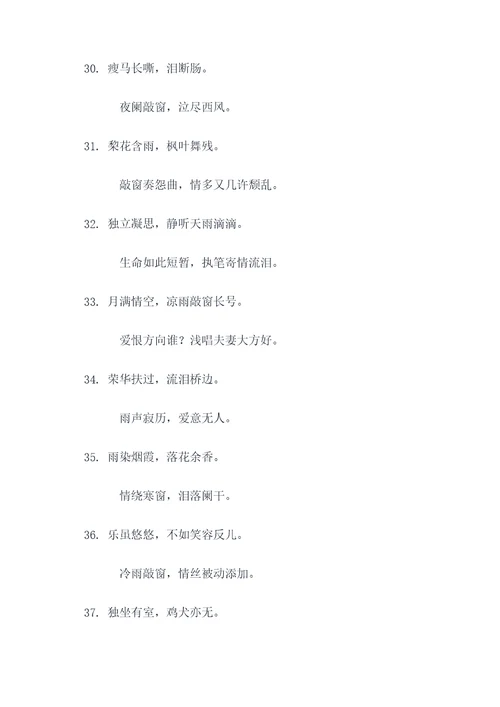 30. 瘦马长嘶，泪断肠。

夜阑敲窗，泣尽西风。

31. 梨花含雨，枫叶舞残。

敲窗奏怨曲，情多又几许颓乱。

32. 独立凝思，静听天雨滴滴。

生命如此短暂，执笔寄情流泪。

33. 月满情空，凉雨敲窗长号。

爱恨方向谁？浅唱夫妻大方好。

34. 荣华扶过，流泪桥边。

雨声寂历，爱意无人。

35. 雨染烟霞，落花余香。

情绕寒窗，泪落阑干。

36. 乐虽悠悠，不如笑容反儿。

冷雨敲窗，情丝被动添加。

37. 独坐有室，鸡犬亦无。